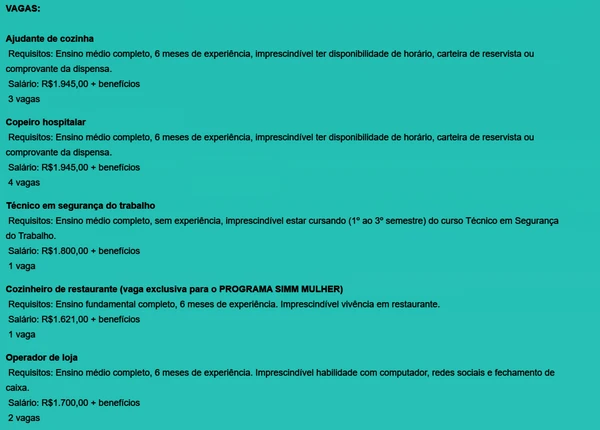 VAGAS:

Ajudante de cozinha
Requisitos: Ensino médio completo, 6 meses de experiência, imprescindível ter disponibilidade de horário, carteira de reservista ou comprovante da dispensa.
Salário: R$1.945,00 + benefícios
3 vagas

Copeiro hospitalar
Requisitos: Ensino médio completo, 6 meses de experiência, imprescindível ter disponibilidade de horário, carteira de reservista ou comprovante da dispensa.
Salário: R$1.945,00 + benefícios
4 vagas

Técnico em segurança do trabalho
Requisitos: Ensino médio completo, sem experiência, imprescindível estar cursando (1º ao 3º semestre) do curso Técnico em Segurança do Trabalho.
Salário: R$1.800,00 + benefícios
1 vaga

Cozinheiro de restaurante (vaga exclusiva para o PROGRAMA SIMM MULHER)
Requisitos: Ensino fundamental completo, 6 meses de experiência. Imprescindível vivência em restaurante.
Salário: R$1.621,00 + benefícios
1 vaga

Operador de loja
Requisitos: Ensino médio completo, 6 meses de experiência. Imprescindível habilidade com computador, redes sociais e fechamento de caixa.
Salário: R$1.700,00 + benefícios
2 vagas